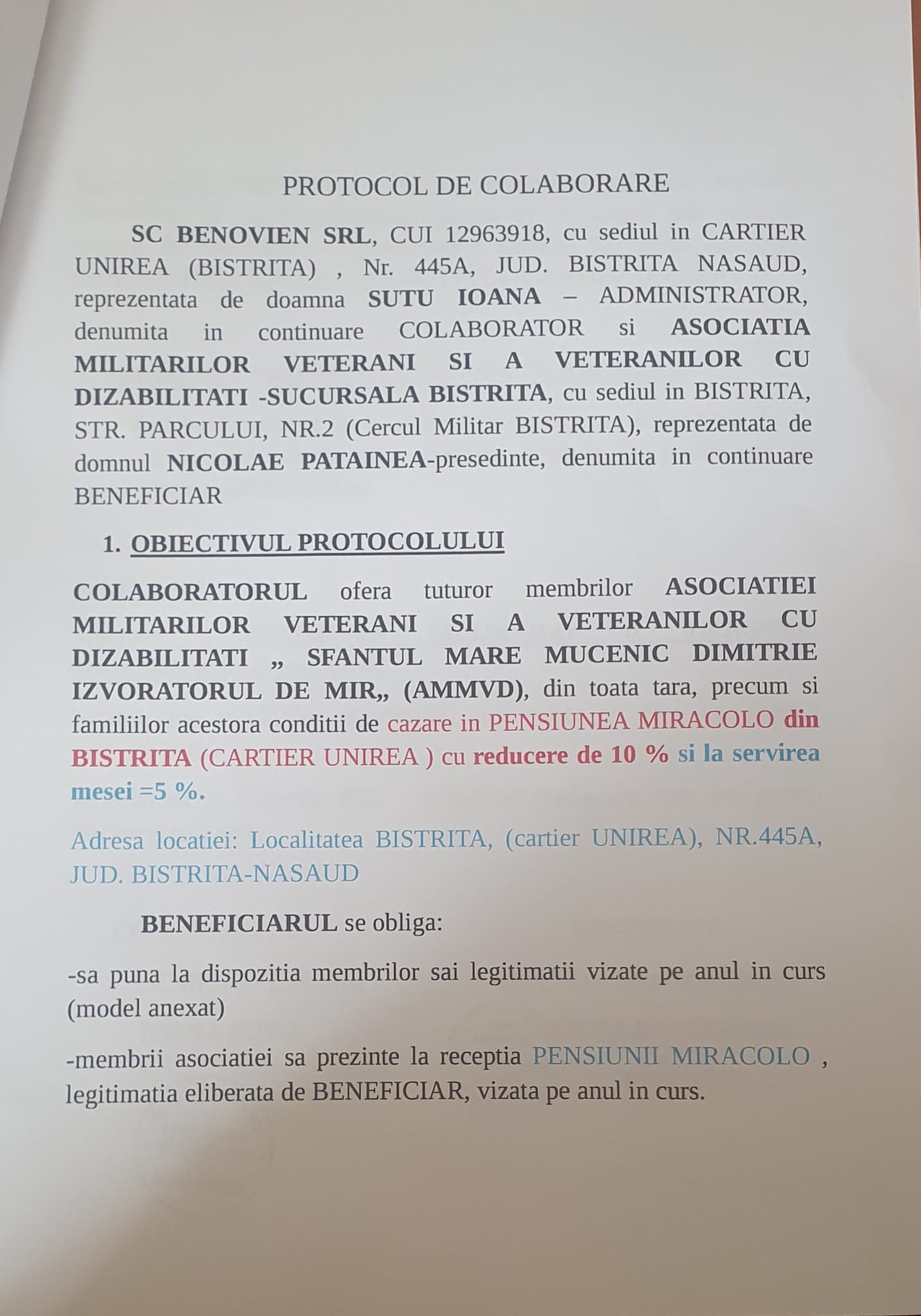 PROTOCOL DE COLABORARE

SC BENOVIEN SRL, CUI 12963918, cu sediul in CARTIER UNIREA (BISTRITA) , Nr. 445A, JUD. BISTRITA NASAUD, reprezentata de doamna SUTU IOANA – ADMINISTRATOR, denumita in continuare COLABORATOR si ASOCIATIA MILITARILOR VETERANI SI A VETERANILOR CU DIZABILITATI -SUCURSALA BISTRITA, cu sediul in BISTRITA, STR. PARCULUI, NR.2 (Cercul Militar BISTRITA), reprezentata de domnul NICOLAE PATAINEA-presedinte, denumita in continuare BENEFICIAR

1. OBIECTIVUL PROTOCOLULUI

COLABORATORUL ofera tuturor membrilor ASOCIATIEI MILITARILOR VETERANI SI A VETERANILOR CU DIZABILITATI „ SFANTUL MARE MUCENIC DIMITRIE IZVORATORUL DE MIR„ (AMMVD), din toata tara, precum si familiilor acestora conditii de cazare in PENSIUNEA MIRACOLO din BISTRITA (CARTIER UNIREA ) cu reducere de 10 % si la servirea mesei =5 %.

Adresa locatiei: Localitatea BISTRITA, (cartier UNIREA), NR.445A, JUD. BISTRITA-NASAUD

BENEFICIARUL se obliga:

-sa puna la dispozitia membrilor sai legitimatii vizate pe anul in curs (model anexat)

-membrii asociatiei sa prezinte la receptia PENSIUNII MIRACOLO , legitimatia eliberata de BENEFICIAR, vizata pe anul in curs.